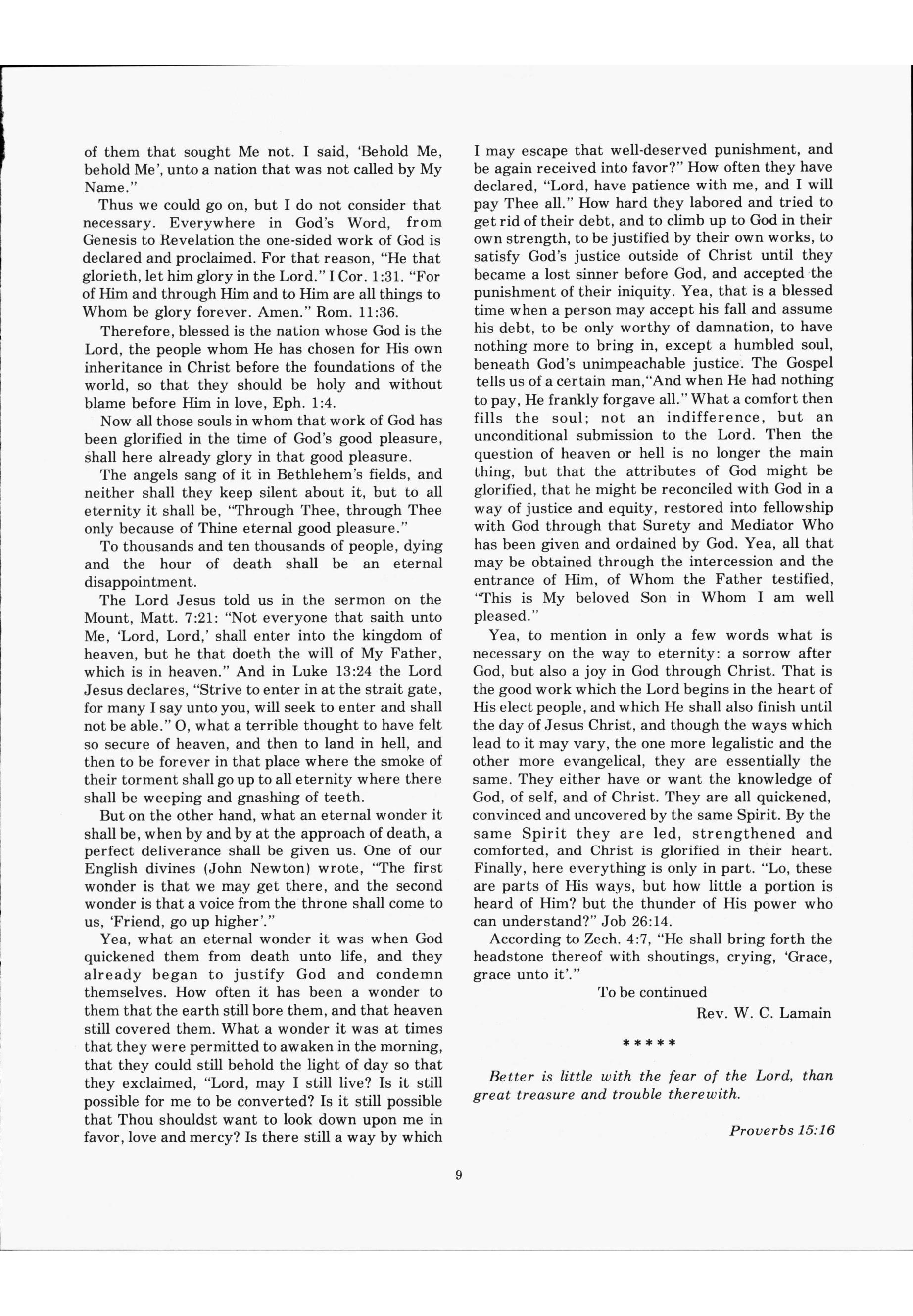 of them that sought Me not. I said, 'Behold Me, behold Me', unto a nation that was not called by My Name."

Thus we could go on, but I do not consider that necessary. Everywhere in God's Word, from Genesis to Revelation the one-sided work of God is declared and proclaimed. For that reason, "He that glorieth, let him glory in the Lord." I Cor. 1:31. "For of Him and through Him and to Him are all things to Whom be glory forever. Amen." Rom. 11:36.

Therefore, blessed is the nation whose God is the Lord, the people whom He has chosen for His own inheritance in Christ before the foundations of the world, so that they should be holy and without blame before Him in love, Eph. 1:4.

Now all those souls in whom that work of God has been glorified in the time of God's good pleasure, shall here already glory in that good pleasure.

The angels sang of it in Bethlehem's fields, and neither shall they keep silent about it, but to all eternity it shall be, "Through Thee, through Thee only because of Thine eternal good pleasure."

To thousands and ten thousands of people, dying and the hour of death shall be an eternal disappointment.

The Lord Jesus told us in the sermon on the Mount, Matt. 7:21: "Not everyone that saith unto Me, 'Lord, Lord,' shall enter into the kingdom of heaven, but he that doeth the will of My Father, which is in heaven." And in Luke 13:24 the Lord Jesus declares, "Strive to enter in at the strait gate, for many I say unto you, will seek to enter and shall not be able." O, what a terrible thought to have felt so secure of heaven, and then to land in hell, and then to be forever in that place where the smoke of their torment shall go up to all eternity where there shall be weeping and gnashing of teeth.

But on the other hand, what an eternal wonder it shall be, when by and by at the approach of death, a perfect deliverance shall be given us. One of our English divines (John Newton) wrote, "The first wonder is that we may get there, and the second wonder is that a voice from the throne shall come to us, 'Friend, go up higher'."

Yea, what an eternal wonder it was when God quickened them from death unto life, and they already began to justify God and condemn themselves. How often it has been a wonder to them that the earth still bore them, and that heaven still covered them. What a wonder it was at times that they were permitted to awaken in the morning, that they could still behold the light of day so that they exclaimed, "Lord, may I still live? Is it still possible for me to be converted? Is it still possible that Thou shouldst want to look down upon me in favor, love and mercy? Is there still a way by which I may escape that well-deserved punishment, and be again received into favor?" How often they have declared, "Lord, have patience with me, and I will pay Thee all." How hard they labored and tried to get rid of their debt, and to climb up to God in their own strength, to be justified by their own works, to satisfy God's justice outside of Christ until they became a lost sinner before God, and accepted the punishment of their iniquity. Yea, that is a blessed time when a person may accept his fall and assume his debt, to be only worthy of damnation, to have nothing more to bring in, except a humbled soul, beneath God's unimpeachable justice. The Gospel tells us of a certain man,"And when He had nothing to pay, He frankly forgave all." What a comfort then fills the soul; not an indifference, but an unconditional submission to the Lord. Then the question of heaven or hell is no longer the main thing, but that the attributes of God might be glorified, that he might be reconciled with God in a way of justice and equity, restored into fellowship with God through that Surety and Mediator Who has been given and ordained by God. Yea, all that may be obtained through the intercession and the entrance of Him, of Whom the Father testified, "This is My beloved Son in Whom I am well pleased."

Yea, to mention in only a few words what is necessary on the way to eternity: a sorrow after God, but also a joy in God through Christ. That is the good work which the Lord begins in the heart of His elect people, and which He shall also finish until the day of Jesus Christ, and though the ways which lead to it may vary, the one more legalistic and the other more evangelical, they are essentially the same. They either have or want the knowledge of God, of self, and of Christ. They are all quickened, convinced and uncovered by the same Spirit. By the same Spirit they are led, strengthened and comforted, and Christ is glorified in their heart. Finally, here everything is only in part. "Lo, these are parts of His ways, but how little a portion is heard of Him? but the thunder of His power who can understand?" Job 26:14.

According to Zech. 4:7, "He shall bring forth the headstone thereof with shoutings, crying, 'Grace, grace unto it'."

To be continued

Rev. W. C. Lamain

*****

Better is little with the fear of the Lord, than great treasure and trouble therewith.

Proverbs 15:16

9